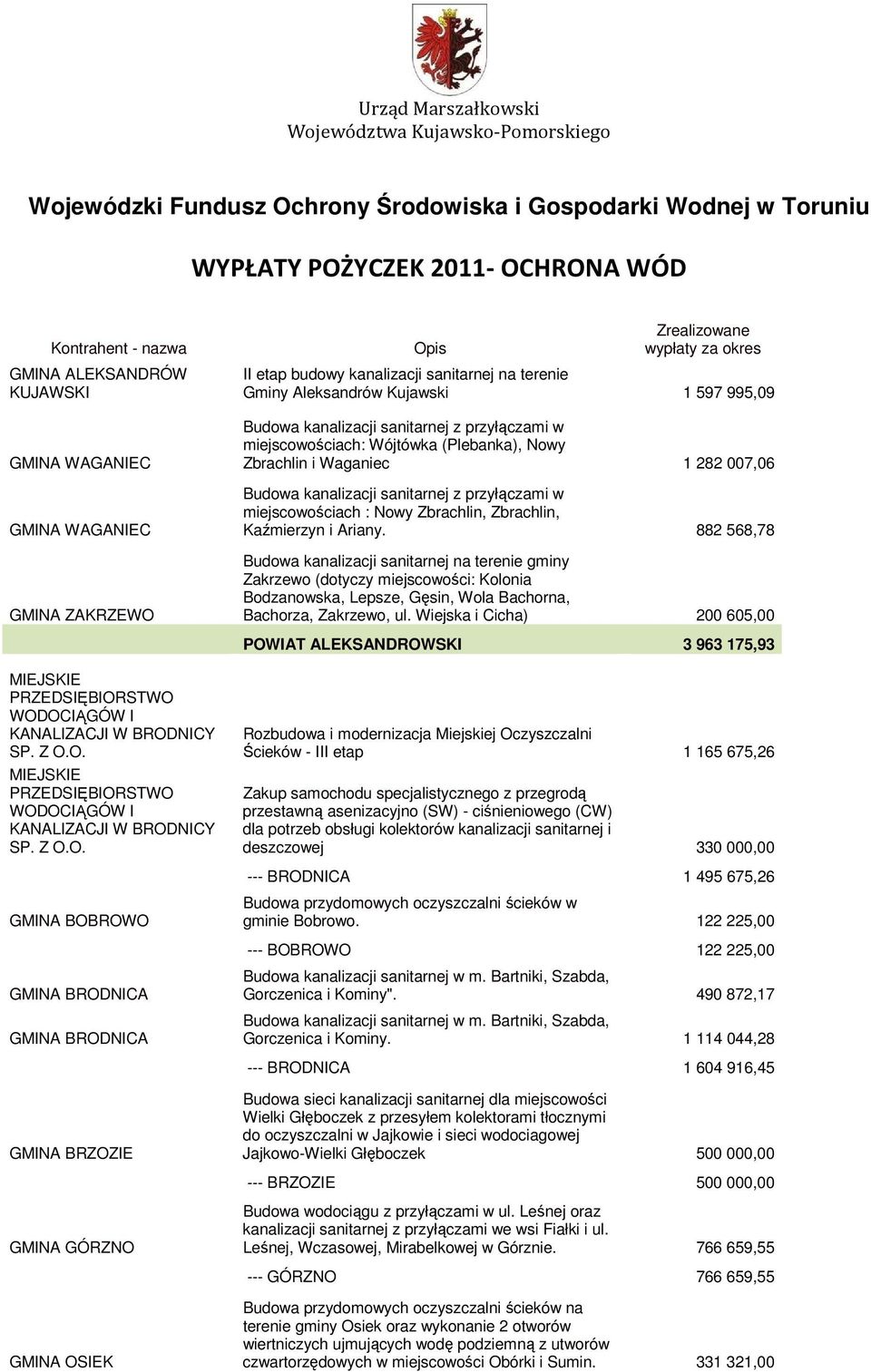 Urząd Marszałkowski
Województwa Kujawsko-Pomorskiego

Wojewódzki Fundusz Ochrony Środowiska i Gospodarki Wodnej w Toruniu

WYPŁATY POŻYCZEK 2011- OCHRONA WÓD

| Kontrahent - nazwa | Opis | Zrealizowane wypłaty za okres |
|---|---|---|
| GMINA ALEKSANDRÓW KUJAWSKI | II etap budowy kanalizacji sanitarnej na terenie Gminy Aleksandrów Kujawski | 1 597 995,09 |
| GMINA WAGANIEC | Budowa kanalizacji sanitarnej z przyłączami w miejscowościach: Wójtówka (Plebanka), Nowy Zbrachlin i Waganiec | 1 282 007,06 |
| GMINA WAGANIEC | Budowa kanalizacji sanitarnej z przyłączami w miejscowościach : Nowy Zbrachlin, Zbrachlin, Kaźmierzyn i Ariany. | 882 568,78 |
| GMINA ZAKRZEWO | Budowa kanalizacji sanitarnej na terenie gminy Zakrzewo (dotyczy miejscowości: Kolonia Bodzanowska, Lepsze, Gęsin, Wola Bachorna, Bachorza, Zakrzewo, ul. Wiejska i Cicha) | 200 605,00 |
| | POWIAT ALEKSANDROWSKI | 3 963 175,93 |
| MIEJSKIE PRZEDSIĘBIORSTWO WODOCIĄGÓW I KANALIZACJI W BRODNICY SP. Z O.O. | Rozbudowa i modernizacja Miejskiej Oczyszczalni Ścieków - III etap | 1 165 675,26 |
| MIEJSKIE PRZEDSIĘBIORSTWO WODOCIĄGÓW I KANALIZACJI W BRODNICY SP. Z O.O. | Zakup samochodu specjalistycznego z przegrodą przestawną asenizacyjno (SW) - ciśnieniowego (CW) dla potrzeb obsługi kolektorów kanalizacji sanitarnej i deszczowej | 330 000,00 |
| | --- BRODNICA | 1 495 675,26 |
| GMINA BOBROWO | Budowa przydomowych oczyszczalni ścieków w gminie Bobrowo. | 122 225,00 |
| | --- BOBROWO | 122 225,00 |
| GMINA BRODNICA | Budowa kanalizacji sanitarnej w m. Bartniki, Szabda, Gorczenica i Kominy". | 490 872,17 |
| GMINA BRODNICA | Budowa kanalizacji sanitarnej w m. Bartniki, Szabda, Gorczenica i Kominy. | 1 114 044,28 |
| | --- BRODNICA | 1 604 916,45 |
| GMINA BRZOZIE | Budowa sieci kanalizacji sanitarnej dla miejscowości Wielki Głęboczek z przesyłem kolektorami tłocznymi do oczyszczalni w Jajkowie i sieci wodociagowej Jajkowo-Wielki Głęboczek | 500 000,00 |
| | --- BRZOZIE | 500 000,00 |
| GMINA GÓRZNO | Budowa wodociągu z przyłączami w ul. Leśnej oraz kanalizacji sanitarnej z przyłączami we wsi Fiałki i ul. Leśnej, Wczasowej, Mirabelkowej w Górznie. | 766 659,55 |
| | --- GÓRZNO | 766 659,55 |
| GMINA OSIEK | Budowa przydomowych oczyszczalni ścieków na terenie gminy Osiek oraz wykonanie 2 otworów wiertniczych ujmujących wodę podziemną z utworów czwartorzędowych w miejscowości Obórki i Sumin. | 331 321,00 |